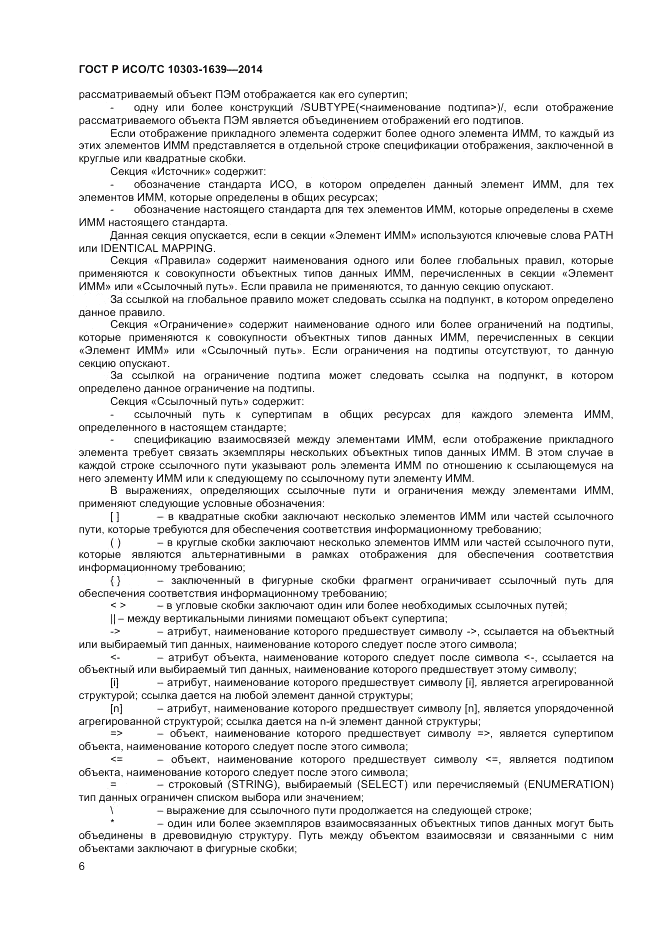 ГОСТ Р ИСО/ТС 10303-1639—2014

рассматриваемый объект ПЭМ отображается как его супертип;

- одну или более конструкций /SUBTYPE(<наименование подтипа>)/, если отображение рассматриваемого объекта ПЭМ является объединением отображений его подтипов.

Если отображение прикладного элемента содержит более одного элемента ИММ, то каждый из этих элементов ИММ представляется в отдельной строке спецификации отображения, заключенной в круглые или квадратные скобки.

Секция «Источник» содержит:

- обозначение стандарта ИСО, в котором определен данный элемент ИММ, для тех элементов ИММ, которые определены в общих ресурсах;

- обозначение настоящего стандарта для тех элементов ИММ, которые определены в схеме ИММ настоящего стандарта.

Данная секция опускается, если в секции «Элемент ИММ» используются ключевые слова PATH или IDENTICAL MAPPING.

Секция «Правила» содержит наименования одного или более глобальных правил, которые применяются к совокупности объектных типов данных ИММ, перечисленных в секции «Элемент ИММ» или «Ссылочный путь». Если правила не применяются, то данную секцию опускают.

За ссылкой на глобальное правило может следовать ссылка на подпункт, в котором определено данное правило.

Секция «Ограничение» содержит наименование одного или более ограничений на подтипы, которые применяются к совокупности объектных типов данных ИММ, перечисленных в секции «Элемент ИММ» или «Ссылочный путь». Если ограничения на подтипы отсутствуют, то данную секцию опускают.

За ссылкой на ограничение подтипа может следовать ссылка на подпункт, в котором определено данное ограничение на подтипы.

Секция «Ссылочный путь» содержит:

- ссылочный путь к супертипам в общих ресурсах для каждого элемента ИММ, определенного в настоящем стандарте;

- спецификацию взаимосвязей между элементами ИММ, если отображение прикладного элемента требует связать экземпляры нескольких объектных типов данных ИММ. В этом случае в каждой строке ссылочного пути указывают роль элемента ИММ по отношению к ссылающемуся на него элементу ИММ или к следующему по ссылочному пути элементу ИММ.

В выражениях, определяющих ссылочные пути и ограничения между элементами ИММ, применяют следующие условные обозначения:

[ ] – в квадратные скобки заключают несколько элементов ИММ или частей ссылочного пути, которые требуются для обеспечения соответствия информационному требованию;

( ) – в круглые скобки заключают несколько элементов ИММ или частей ссылочного пути, которые являются альтернативными в рамках отображения для обеспечения соответствия информационному требованию;

{ } – заключенный в фигурные скобки фрагмент ограничивает ссылочный путь для обеспечения соответствия информационному требованию;

< > – в угловые скобки заключают один или более необходимых ссылочных путей;

|| – между вертикальными линиями помещают объект супертипа;

-> – атрибут, наименование которого предшествует символу ->, ссылается на объектный или выбираемый тип данных, наименование которого следует после этого символа;

<- – атрибут объекта, наименование которого следует после символа <-, ссылается на объектный или выбираемый тип данных, наименование которого предшествует этому символу;

[i] – атрибут, наименование которого предшествует символу [i], является агрегированной структурой; ссылка дается на любой элемент данной структуры;

[n] – атрибут, наименование которого предшествует символу [n], является упорядоченной агрегированной структурой; ссылка дается на n-й элемент данной структуры;

=> – объект, наименование которого предшествует символу =>, является супертипом объекта, наименование которого следует после этого символа;

<= – объект, наименование которого предшествует символу <=, является подтипом объекта, наименование которого следует после этого символа;

= – строковый (STRING), выбираемый (SELECT) или перечисляемый (ENUMERATION) тип данных ограничен списком выбора или значением;

\ – выражение для ссылочного пути продолжается на следующей строке;

* – один или более экземпляров взаимосвязанных объектных типов данных могут быть объединены в древовидную структуру. Путь между объектом взаимосвязи и связанными с ним объектами заключают в фигурные скобки;

6